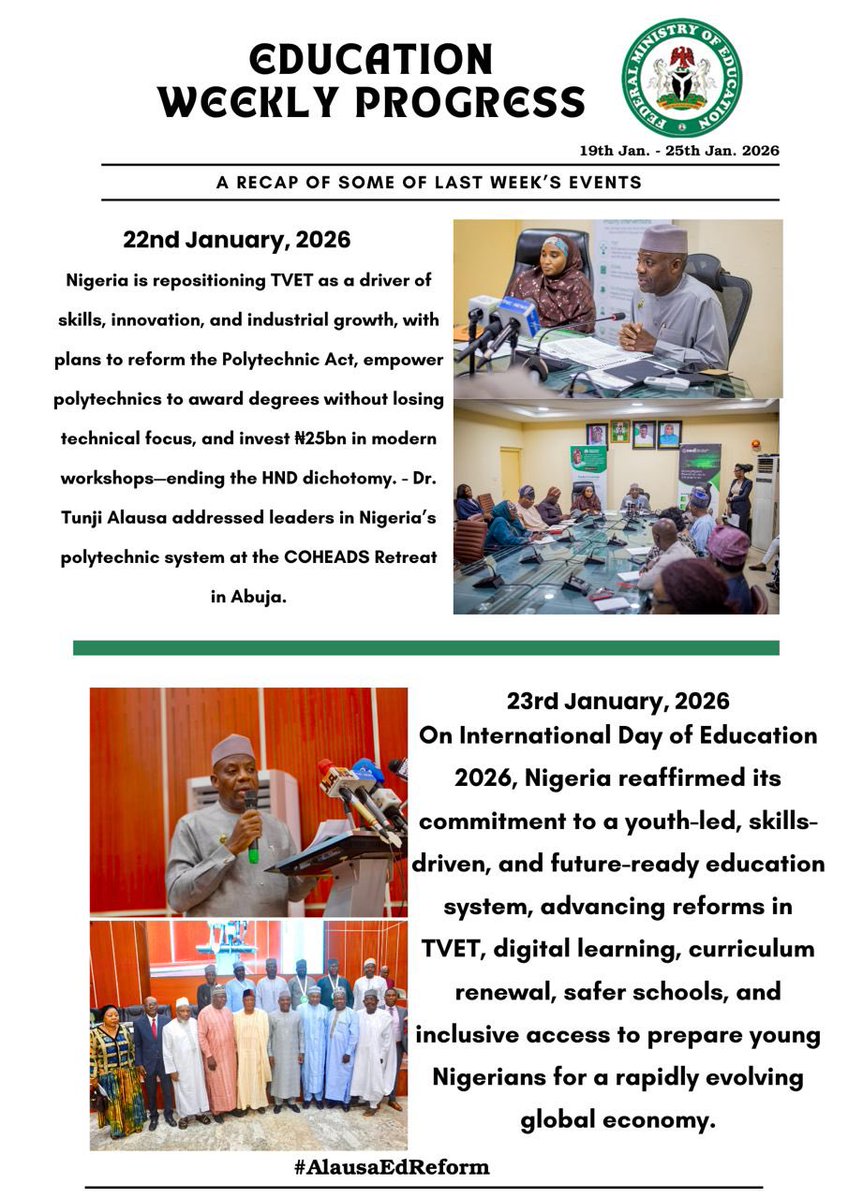 EDUCATION WEEKLY PROGRESS

FEDERAL MINISTRY OF EDUCATION

19th Jan. - 25th Jan. 2026

A RECAP OF SOME OF LAST WEEK'S EVENTS

22nd January, 2026

Nigeria is repositioning TVET as a driver of skills, innovation, and industrial growth, with plans to reform the Polytechnic Act, empower polytechnics to award degrees without losing technical focus, and invest ₦25bn in modern workshops—ending the HND dichotomy. - Dr. Tunji Alausa addressed leaders in Nigeria's polytechnic system at the COHEADS Retreat in Abuja.

23rd January, 2026

On International Day of Education 2026, Nigeria reaffirmed its commitment to a youth-led, skills-driven, and future-ready education system, advancing reforms in TVET, digital learning, curriculum renewal, safer schools, and inclusive access to prepare young Nigerians for a rapidly evolving global economy.

#AlausaEdReform